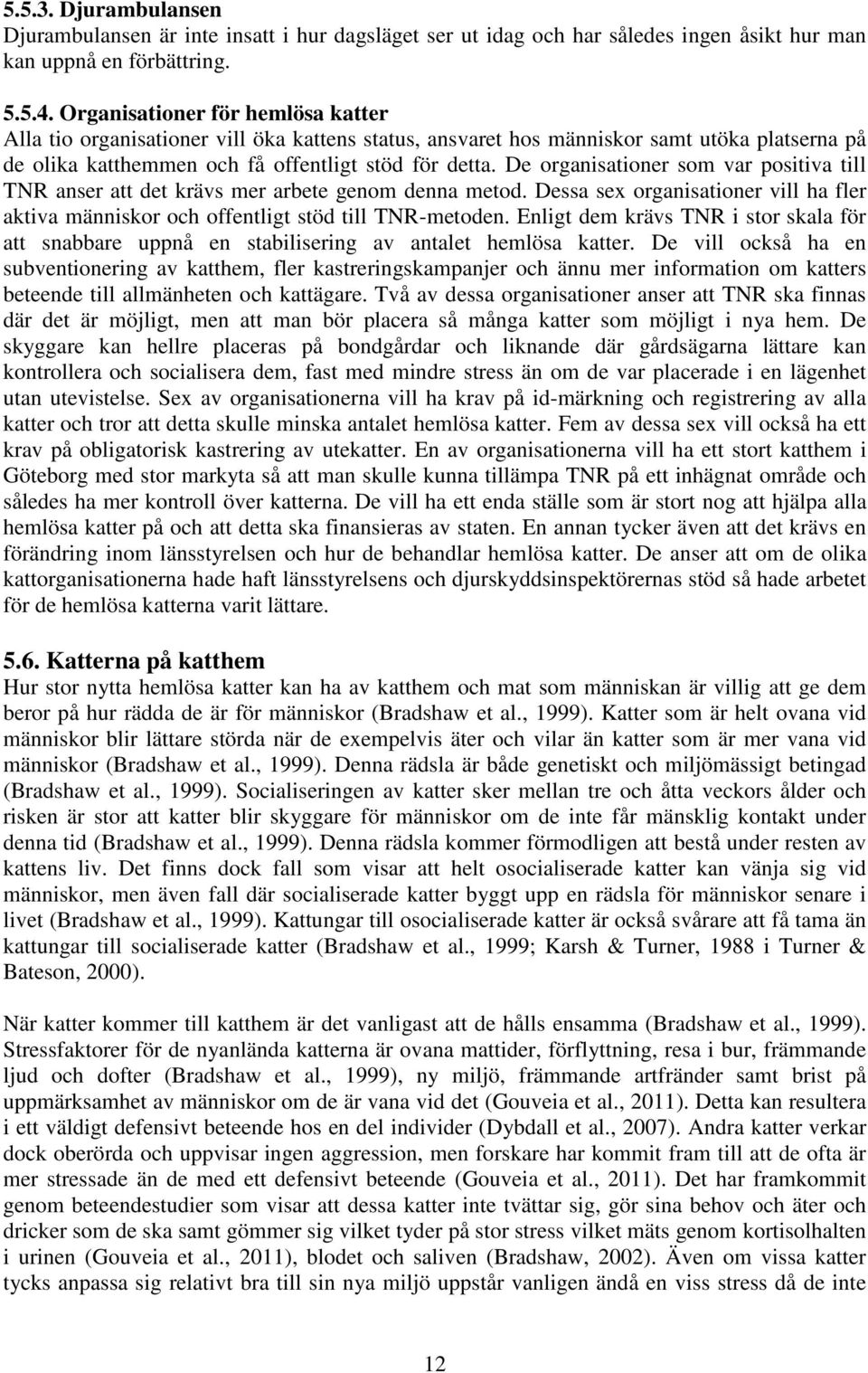 5.5.3. Djurambulansen
Djurambulansen är inte insatt i hur dagsläget ser ut idag och har således ingen åsikt hur man kan uppnå en förbättring.

5.5.4. Organisationer för hemlösa katter
Alla tio organisationer vill öka kattens status, ansvaret hos människor samt utöka platserna på de olika katthemmen och få offentligt stöd för detta. De organisationer som var positiva till TNR anser att det krävs mer arbete genom denna metod. Dessa sex organisationer vill ha fler aktiva människor och offentligt stöd till TNR-metoden. Enligt dem krävs TNR i stor skala för att snabbare uppnå en stabilisering av antalet hemlösa katter. De vill också ha en subventionering av katthem, fler kastreringskampanjer och ännu mer information om katters beteende till allmänheten och kattägare. Två av dessa organisationer anser att TNR ska finnas där det är möjligt, men att man bör placera så många katter som möjligt i nya hem. De skyggare kan hellre placeras på bondgårdar och liknande där gårdsägarna lättare kan kontrollera och socialisera dem, fast med mindre stress än om de var placerade i en lägenhet utan utevistelse. Sex av organisationerna vill ha krav på id-märkning och registrering av alla katter och tror att detta skulle minska antalet hemlösa katter. Fem av dessa sex vill också ha ett krav på obligatorisk kastrering av utekatter. En av organisationerna vill ha ett stort katthem i Göteborg med stor markyta så att man skulle kunna tillämpa TNR på ett inhägnat område och således ha mer kontroll över katterna. De vill ha ett enda ställe som är stort nog att hjälpa alla hemlösa katter på och att detta ska finansieras av staten. En annan tycker även att det krävs en förändring inom länsstyrelsen och hur de behandlar hemlösa katter. De anser att om de olika kattorganisationerna hade haft länsstyrelsens och djurskyddsinspektörernas stöd så hade arbetet för de hemlösa katterna varit lättare.

5.6. Katterna på katthem
Hur stor nytta hemlösa katter kan ha av katthem och mat som människan är villig att ge dem beror på hur rädda de är för människor (Bradshaw et al., 1999). Katter som är helt ovana vid människor blir lättare störda när de exempelvis äter och vilar än katter som är mer vana vid människor (Bradshaw et al., 1999). Denna rädsla är både genetiskt och miljömässigt betingad (Bradshaw et al., 1999). Socialiseringen av katter sker mellan tre och åtta veckors ålder och risken är stor att katter blir skyggare för människor om de inte får mänsklig kontakt under denna tid (Bradshaw et al., 1999). Denna rädsla kommer förmodligen att bestå under resten av kattens liv. Det finns dock fall som visar att helt osocialiserade katter kan vänja sig vid människor, men även fall där socialiserade katter byggt upp en rädsla för människor senare i livet (Bradshaw et al., 1999). Kattungar till osocialiserade katter är också svårare att få tama än kattungar till socialiserade katter (Bradshaw et al., 1999; Karsh & Turner, 1988 i Turner & Bateson, 2000).

När katter kommer till katthem är det vanligast att de hålls ensamma (Bradshaw et al., 1999). Stressfaktorer för de nyanlända katterna är ovana mattider, förflyttning, resa i bur, främmande ljud och dofter (Bradshaw et al., 1999), ny miljö, främmande artfränder samt brist på uppmärksamhet av människor om de är vana vid det (Gouveia et al., 2011). Detta kan resultera i ett väldigt defensivt beteende hos en del individer (Dybdall et al., 2007). Andra katter verkar dock oberörda och uppvisar ingen aggression, men forskare har kommit fram till att de ofta är mer stressade än de med ett defensivt beteende (Gouveia et al., 2011). Det har framkommit genom beteendestudier som visar att dessa katter inte tvättar sig, gör sina behov och äter och dricker som de ska samt gömmer sig vilket tyder på stor stress vilket mäts genom kortisolhalten i urinen (Gouveia et al., 2011), blodet och saliven (Bradshaw, 2002). Även om vissa katter tycks anpassa sig relativt bra till sin nya miljö uppstår vanligen ändå en viss stress då de inte

12